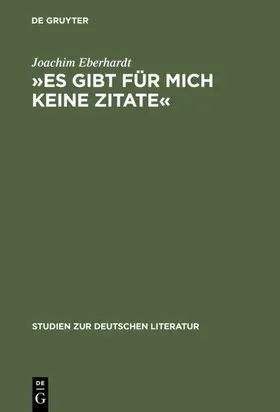 DE GRUYTER

Joachim Eberhardt

»ES GIBT FÜR MICH KEINE ZITATE«

STUDIEN ZUR DEUTSCHEN LITERATUR

DE
G